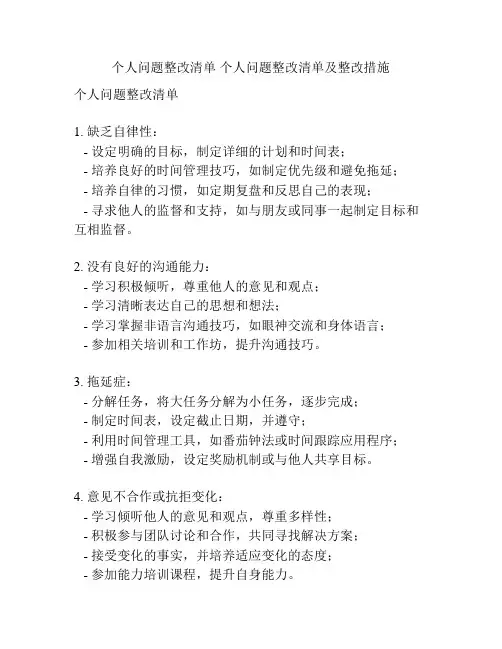 个人问题整改清单 个人问题整改清单及整改措施

个人问题整改清单

1. 缺乏自律性：
- 设定明确的目标，制定详细的计划和时间表；
- 培养良好的时间管理技巧，如制定优先级和避免拖延；
- 培养自律的习惯，如定期复盘和反思自己的表现；
- 寻求他人的监督和支持，如与朋友或同事一起制定目标和互相监督。

2. 没有良好的沟通能力：
- 学习积极倾听，尊重他人的意见和观点；
- 学习清晰表达自己的思想和想法；
- 学习掌握非语言沟通技巧，如眼神交流和身体语言；
- 参加相关培训和工作坊，提升沟通技巧。

3. 拖延症：
- 分解任务，将大任务分解为小任务，逐步完成；
- 制定时间表，设定截止日期，并遵守；
- 利用时间管理工具，如番茄钟法或时间跟踪应用程序；
- 增强自我激励，设定奖励机制或与他人共享目标。

4. 意见不合作或抗拒变化：
- 学习倾听他人的意见和观点，尊重多样性；
- 积极参与团队讨论和合作，共同寻找解决方案；
- 接受变化的事实，并培养适应变化的态度；
- 参加能力培训课程，提升自身能力。